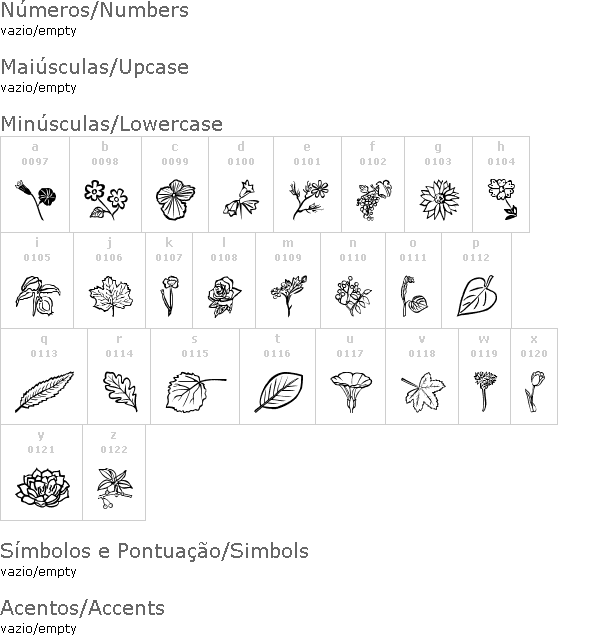 Números/Numbers
vazio/empty

Maiúsculas/Upcase
vazio/empty

Minúsculas/Lowercase

a
0097

b
0098

c
0099

d
0100

e
0101

f
0102

g
0103

h
0104

i
0105

j
0106

k
0107

l
0108

m
0109

n
0110

o
0111

p
0112

q
0113

r
0114

s
0115

t
0116

u
0117

v
0118

w
0119

x
0120

y
0121

z
0122

Símbolos e Pontuação/Simbols
vazio/empty

Acentos/Accents
vazio/empty